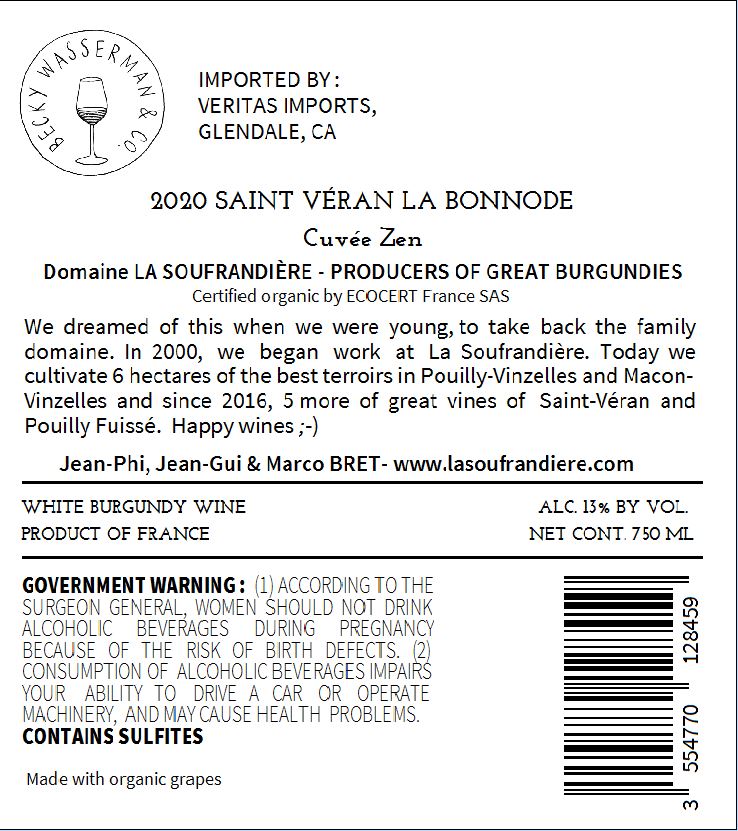 BECKY WASSERMAN & CO.

IMPORTED BY :
VERITAS IMPORTS,
GLENDALE, CA

2020 SAINT VÉRAN LA BONNODE

Cuvée Zen

Domaine LA SOUFRANDIÈRE - PRODUCERS OF GREAT BURGUNDIES

Certified organic by ECOCERT France SAS

We dreamed of this when we were young, to take back the family domaine. In 2000, we began work at La Soufrandière. Today we cultivate 6 hectares of the best terroirs in Pouilly-Vinzelles and Macon-Vinzelles and since 2016, 5 more of great vines of Saint-Véran and Pouilly Fuissé. Happy wines ;-)

Jean-Phi, Jean-Gui & Marco BRET- www.lasoufrandiere.com

WHITE BURGUNDY WINE
PRODUCT OF FRANCE

ALC. 13% BY VOL.
NET CONT. 750 ML

GOVERNMENT WARNING : (1) ACCORDING TO THE SURGEON GENERAL, WOMEN SHOULD NOT DRINK ALCOHOLIC BEVERAGES DURING PREGNANCY BECAUSE OF THE RISK OF BIRTH DEFECTS. (2) CONSUMPTION OF ALCOHOLIC BEVERAGES IMPAIRS YOUR ABILITY TO DRIVE A CAR OR OPERATE MACHINERY, AND MAY CAUSE HEALTH PROBLEMS.
CONTAINS SULFITES

Made with organic grapes

3 554770 128459